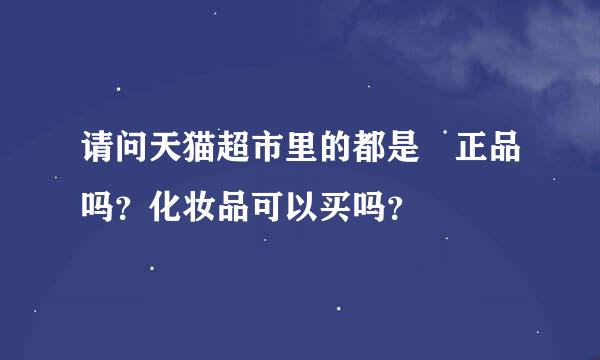 请问天猫超市里的都是 正品吗？化妆品可以买吗？